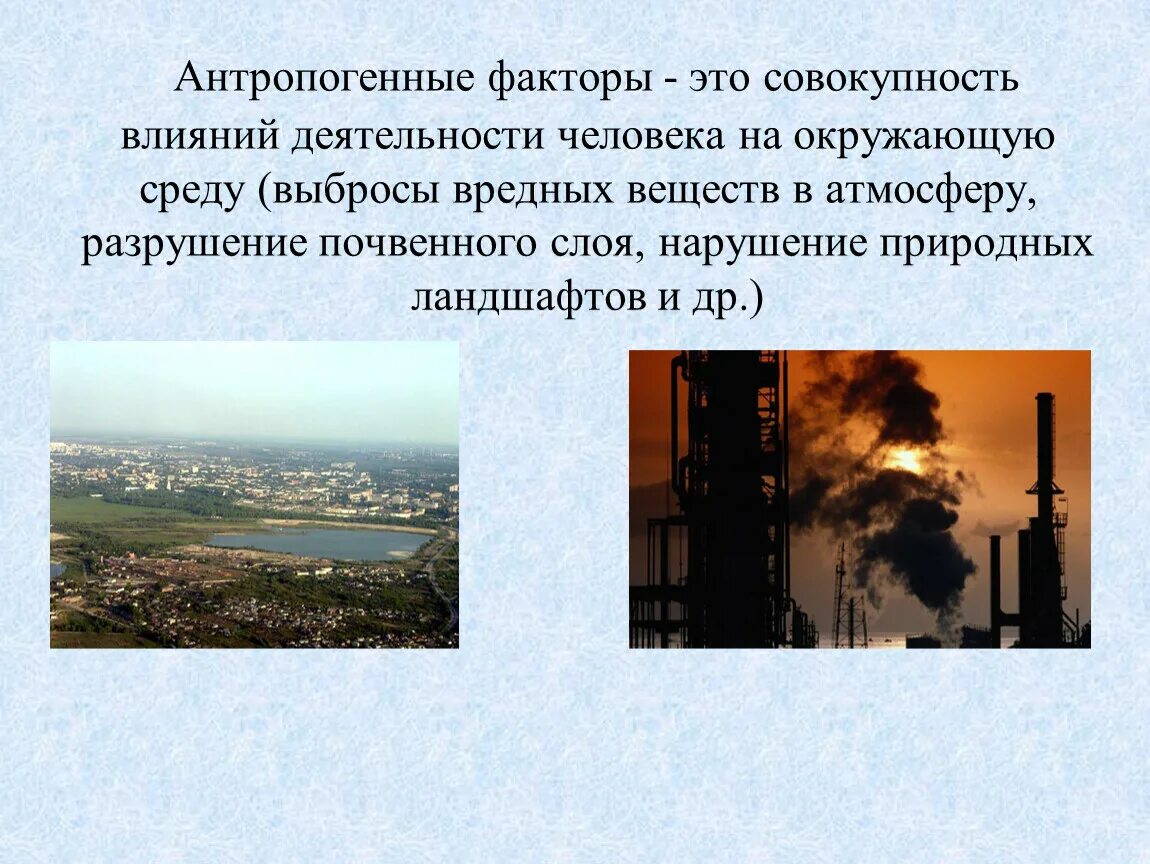 Антропогенные факторы - это совокупность влияний деятельности человека на окружающую среду (выбросы вредных веществ в атмосферу, разрушение почвенного слоя, нарушение природных ландшафтов и др.)